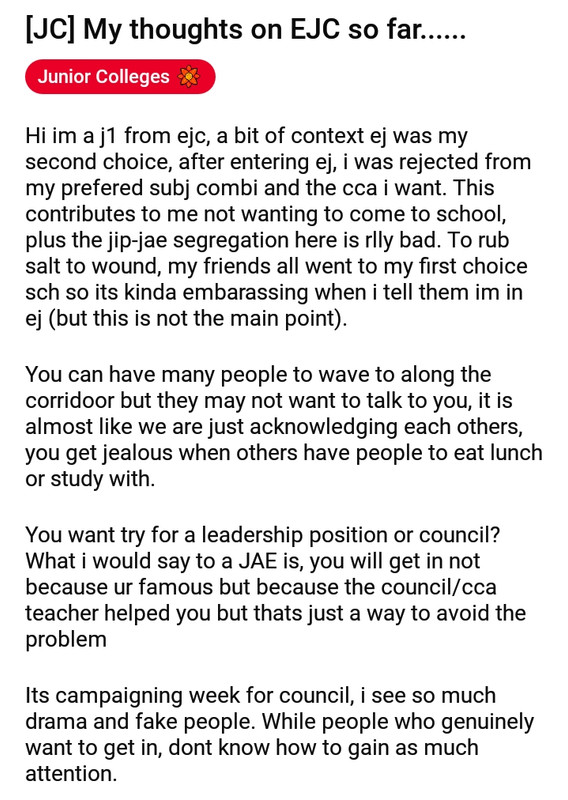 [JC] My thoughts on EJC so far......

Junior Colleges

Hi im a j1 from ejc, a bit of context ej was my second choice, after entering ej, i was rejected from my prefered subj combi and the cca i want. This contributes to me not wanting to come to school, plus the jip-jae segregation here is rlly bad. To rub salt to wound, my friends all went to my first choice sch so its kinda embarassing when i tell them im in ej (but this is not the main point).

You can have many people to wave to along the corridoor but they may not want to talk to you, it is almost like we are just acknowledging each others, you get jealous when others have people to eat lunch or study with.

You want try for a leadership position or council? What i would say to a JAE is, you will get in not because ur famous but because the council/cca teacher helped you but thats just a way to avoid the problem

Its campaigning week for council, i see so much drama and fake people. While people who genuinely want to get in, dont know how to gain as much attention.